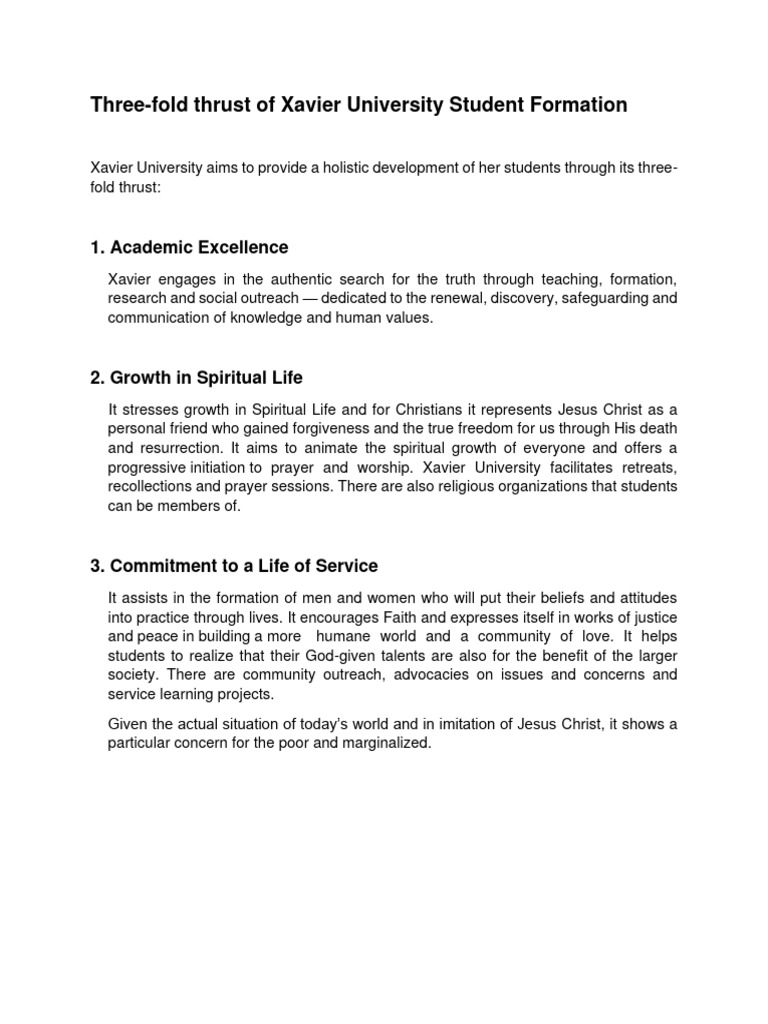 Three-fold thrust of Xavier University Student Formation

Xavier University aims to provide a holistic development of her students through its three-fold thrust:

1. Academic Excellence

Xavier engages in the authentic search for the truth through teaching, formation, research and social outreach — dedicated to the renewal, discovery, safeguarding and communication of knowledge and human values.

2. Growth in Spiritual Life

It stresses growth in Spiritual Life and for Christians it represents Jesus Christ as a personal friend who gained forgiveness and the true freedom for us through His death and resurrection. It aims to animate the spiritual growth of everyone and offers a progressive initiation to prayer and worship. Xavier University facilitates retreats, recollections and prayer sessions. There are also religious organizations that students can be members of.

3. Commitment to a Life of Service

It assists in the formation of men and women who will put their beliefs and attitudes into practice through lives. It encourages Faith and expresses itself in works of justice and peace in building a more humane world and a community of love. It helps students to realize that their God-given talents are also for the benefit of the larger society. There are community outreach, advocacies on issues and concerns and service learning projects.

Given the actual situation of today's world and in imitation of Jesus Christ, it shows a particular concern for the poor and marginalized.